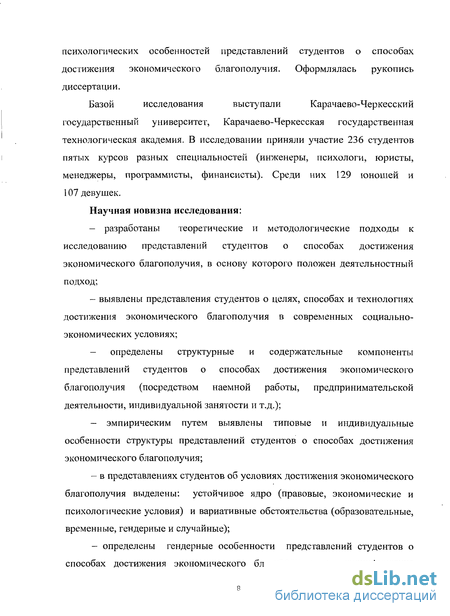 психологических особенностей представлений студентов о способах достижения экономического благополучия. Оформлялась рукопись диссертации.

Базой исследования выступали Карачаево-Черкесский государственный университет, Карачаево-Черкесская государственная технологическая академия. В исследовании приняли участие 236 студентов пятых курсов разных специальностей (инженеры, психологи, юристы, менеджеры, программисты, финансисты). Среди них 129 юношей и 107 девушек.

Научная новизна исследования:

– разработаны теоретические и методологические подходы к исследованию представлений студентов о способах достижения экономического благополучия, в основу которого положен деятельностный подход;

– выявлены представления студентов о целях, способах и технологиях достижения экономического благополучия в современных социально-экономических условиях;

– определены структурные и содержательные компоненты представлений студентов о способах достижения экономического благополучия (посредством наемной работы, предпринимательской деятельности, индивидуальной занятости и т.д.);

– эмпирическим путем выявлены типовые и индивидуальные особенности структуры представлений студентов о способах достижения экономического благополучия;

– в представлениях студентов об условиях достижения экономического благополучия выделены: устойчивое ядро (правовые, экономические и психологические условия) и вариативные обстоятельства (образовательные, временные, гендерные и случайные);

– определены гендерные особенности представлений студентов о способах достижения экономического бл

8

dsLib.net
библиотека диссертаций